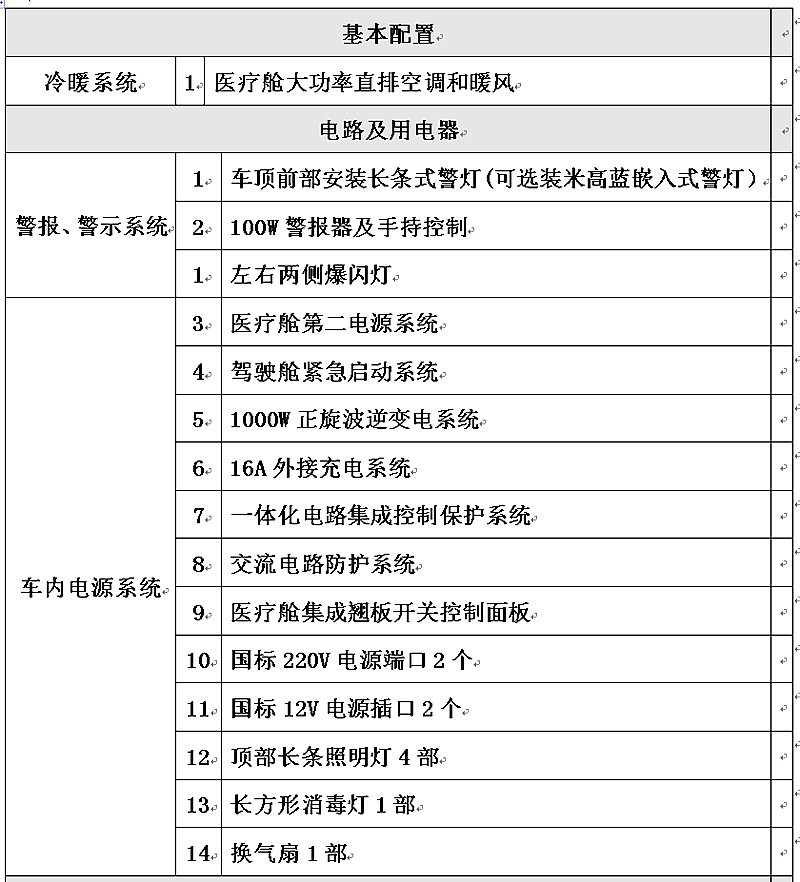 | 基本配置 | | |
|---|---|---|
| 冷暖系统 | 1 | 医疗舱大功率直排空调和暖风 |
| 电路及用电器 | | |
| 警报、警示系统 | 1 | 车顶前部安装长条式警灯(可选装米高蓝嵌入式警灯) |
| | 2 | 100W 警报器及手持控制 |
| | 1 | 左右两侧爆闪灯 |
| 车内电源系统 | 3 | 医疗舱第二电源系统 |
| | 4 | 驾驶舱紧急启动系统 |
| | 5 | 1000W 正旋波逆变电系统 |
| | 6 | 16A 外接充电系统 |
| | 7 | 一体化电路集成控制保护系统 |
| | 8 | 交流电路防护系统 |
| | 9 | 医疗舱集成翘板开关控制面板 |
| | 10 | 国标 220V 电源端口 2 个 |
| | 11 | 国标 12V 电源插口 2 个 |
| | 12 | 顶部长条照明灯 4 部 |
| | 13 | 长方形消毒灯 1 部 |
| | 14 | 换气扇 1 部 |